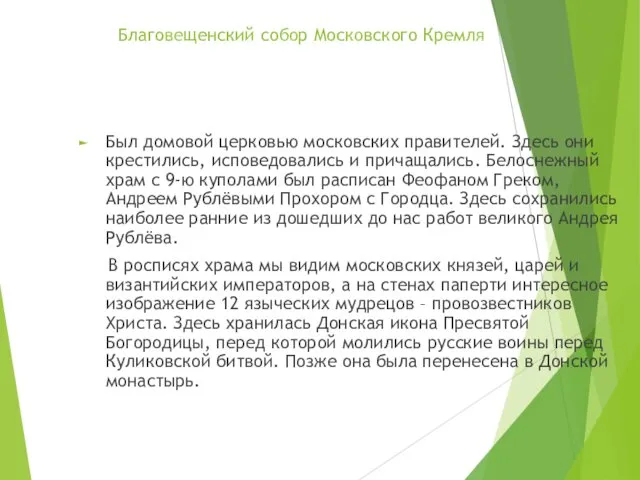 Благовещенский собор Московского Кремля

Был домовой церковью московских правителей. Здесь они крестились, исповедовались и причащались. Белоснежный храм с 9-ю куполами был расписан Феофаном Греком, Андреем Рублёвыми Прохором с Городца. Здесь сохранились наиболее ранние из дошедших до нас работ великого Андрея Рублёва.

В росписях храма мы видим московских князей, царей и византийских императоров, а на стенах паперти интересное изображение 12 языческих мудрецов – провозвестников Христа. Здесь хранилась Донская икона Пресвятой Богородицы, перед которой молились русские воины перед Куликовской битвой. Позже она была перенесена в Донской монастырь.